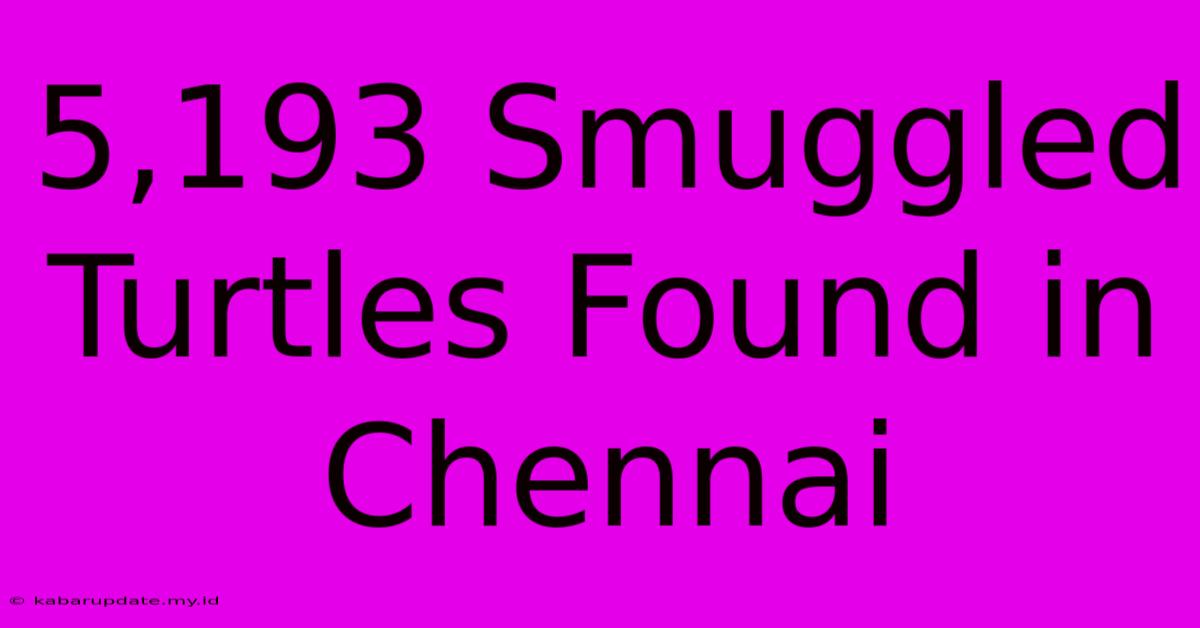 5,193 Smuggled Turtles Found in Chennai

© kabarupdate.my.id